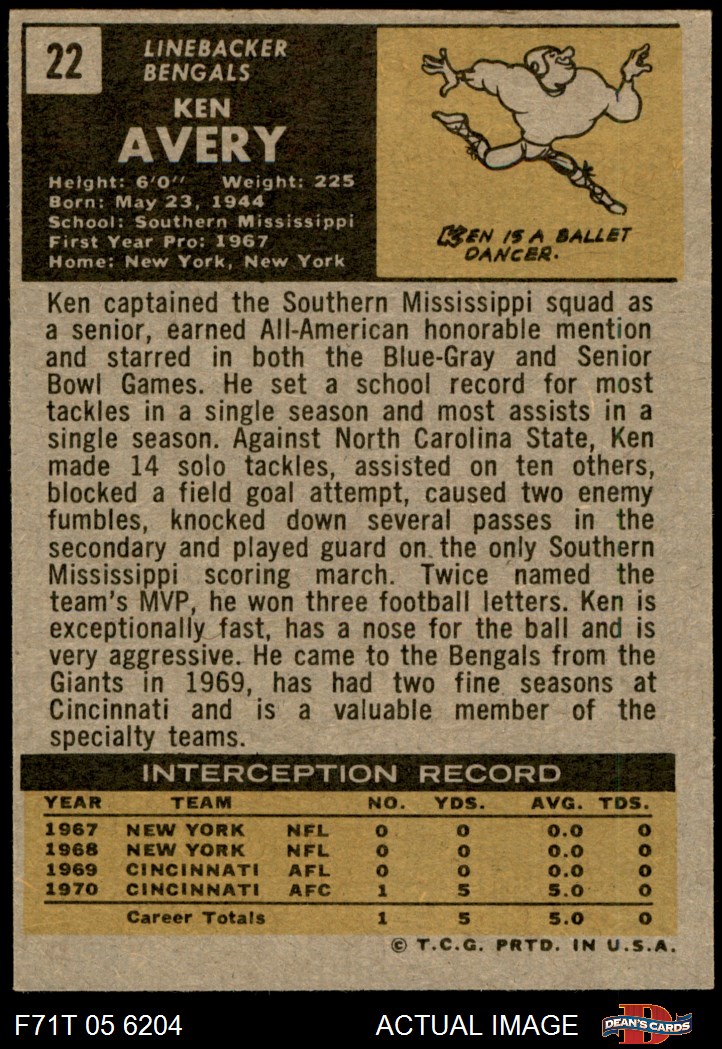 22

LINEBACKER
BENGALS

KEN
AVERY

Height: 6'0" Weight: 225
Born: May 23, 1944
School: Southern Mississippi
First Year Pro: 1967
Home: New York, New York

KEN IS A BALLET DANCER.

Ken captained the Southern Mississippi squad as a senior, earned All-American honorable mention and starred in both the Blue-Gray and Senior Bowl Games. He set a school record for most tackles in a single season and most assists in a single season. Against North Carolina State, Ken made 14 solo tackles, assisted on ten others, blocked a field goal attempt, caused two enemy fumbles, knocked down several passes in the secondary and played guard on the only Southern Mississippi scoring march. Twice named the team's MVP, he won three football letters. Ken is exceptionally fast, has a nose for the ball and is very aggressive. He came to the Bengals from the Giants in 1969, has had two fine seasons at Cincinnati and is a valuable member of the specialty teams.

INTERCEPTION RECORD

| YEAR | TEAM | | NO. | YDS. | AVG. | TDS. |
|---|---|---|---|---|---|---|
| 1967 | NEW YORK | NFL | 0 | 0 | 0.0 | 0 |
| 1968 | NEW YORK | NFL | 0 | 0 | 0.0 | 0 |
| 1969 | CINCINNATI | AFL | 0 | 0 | 0.0 | 0 |
| 1970 | CINCINNATI | AFC | 1 | 5 | 5.0 | 0 |
| | Career Totals | | 1 | 5 | 5.0 | 0 |

© T.C.G. PRTD. IN U.S.A.

F71T 05 6204

ACTUAL IMAGE

DEAN'S CARDS